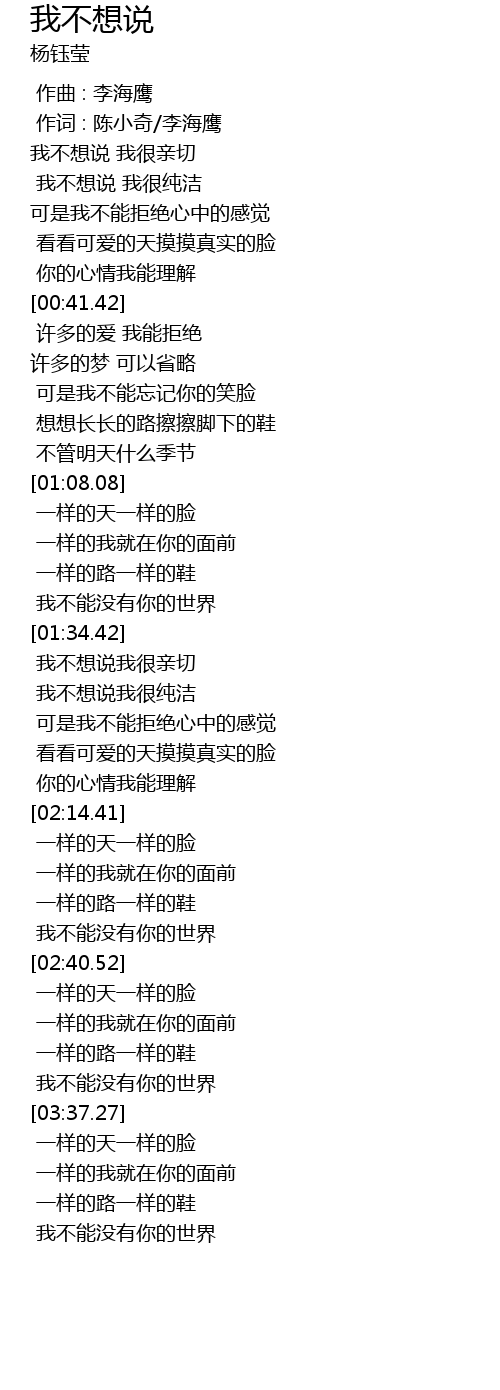 我不想说
杨钰莹

作曲 : 李海鹰
作词 : 陈小奇/李海鹰
我不想说 我很亲切
我不想说 我很纯洁
可是我不能拒绝心中的感觉
看看可爱的天摸摸真实的脸
你的心情我能理解
[00:41.42]
许多的爱 我能拒绝
许多的梦 可以省略
可是我不能忘记你的笑脸
想想长长的路擦擦脚下的鞋
不管明天什么季节
[01:08.08]
一样的天一样的脸
一样的我就在你的面前
一样的路一样的鞋
我不能没有你的世界
[01:34.42]
我不想说我很亲切
我不想说我很纯洁
可是我不能拒绝心中的感觉
看看可爱的天摸摸真实的脸
你的心情我能理解
[02:14.41]
一样的天一样的脸
一样的我就在你的面前
一样的路一样的鞋
我不能没有你的世界
[02:40.52]
一样的天一样的脸
一样的我就在你的面前
一样的路一样的鞋
我不能没有你的世界
[03:37.27]
一样的天一样的脸
一样的我就在你的面前
一样的路一样的鞋
我不能没有你的世界